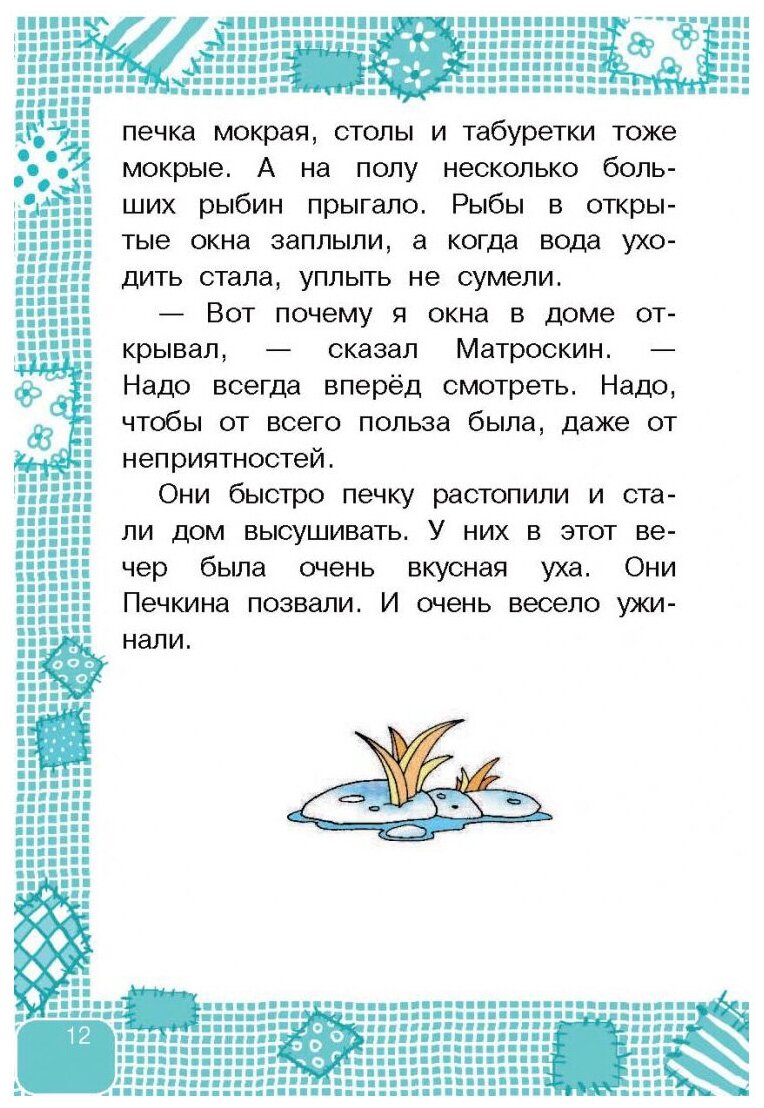 печка мокрая, столы и табуретки тоже мокрые. А на полу несколько больших рыбин прыгало. Рыбы в открытые окна заплыли, а когда вода уходить стала, уплыть не сумели.

— Вот почему я окна в доме открывал, — сказал Матроскин. — Надо всегда вперёд смотреть. Надо, чтобы от всего польза была, даже от неприятностей.

Они быстро печку растопили и стали дом высушивать. У них в этот вечер была очень вкусная уха. Они Печкина позвали. И очень весело ужинали.

12